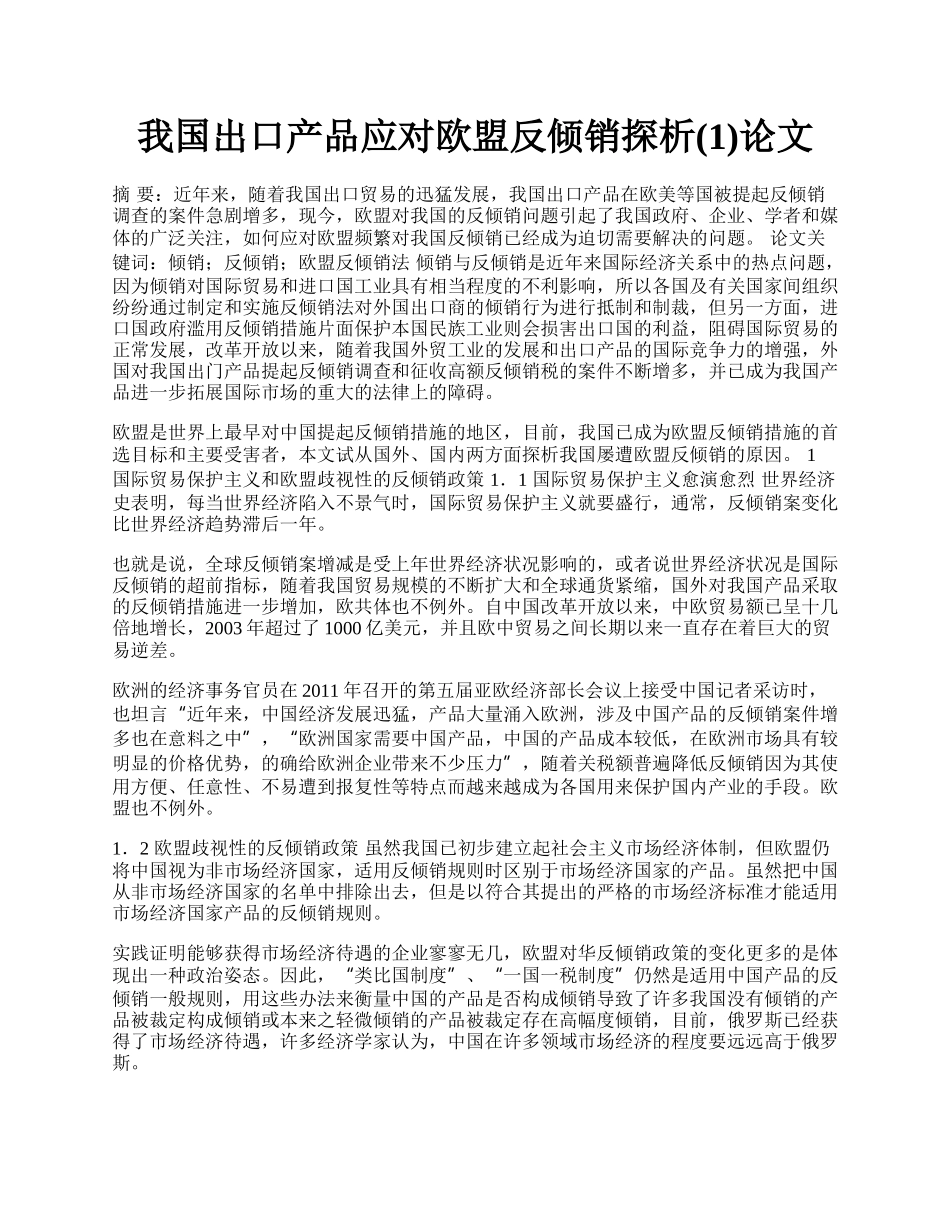 我国出口产品应对欧盟反倾销探析(1)论文

摘 要：近年来，随着我国出口贸易的迅猛发展，我国出口产品在欧美等国被提起反倾销调查的案件急剧增多，现今，欧盟对我国的反倾销问题引起了我国政府、企业、学者和媒体的广泛关注，如何应对欧盟频繁对我国反倾销已经成为迫切需要解决的问题。 论文关键词：倾销；反倾销；欧盟反倾销法 倾销与反倾销是近年来国际经济关系中的热点问题，因为倾销对国际贸易和进口国工业具有相当程度的不利影响，所以各国及有关国家间组织纷纷通过制定和实施反倾销法对外国出口商的倾销行为进行抵制和制裁，但另一方面，进口国政府滥用反倾销措施片面保护本国民族工业则会损害出口国的利益，阻碍国际贸易的正常发展，改革开放以来，随着我国外贸工业的发展和出口产品的国际竞争力的增强，外国对我国出门产品提起反倾销调查和征收高额反倾销税的案件不断增多，并已成为我国产品进一步拓展国际市场的重大的法律上的障碍。

欧盟是世界上最早对中国提起反倾销措施的地区，目前，我国已成为欧盟反倾销措施的首选目标和主要受害者，本文试从国外、国内两方面探析我国屡遭欧盟反倾销的原因。 1 国际贸易保护主义和欧盟歧视性的反倾销政策 1．1 国际贸易保护主义愈演愈烈 世界经济史表明，每当世界经济陷入不景气时，国际贸易保护主义就要盛行，通常，反倾销案变化比世界经济趋势滞后一年。

也就是说，全球反倾销案增减是受上年世界经济状况影响的，或者说世界经济状况是国际反倾销的超前指标，随着我国贸易规模的不断扩大和全球通货紧缩，国外对我国产品采取的反倾销措施进一步增加，欧共体也不例外。自中国改革开放以来，中欧贸易额已呈十几倍地增长，2003 年超过了 1000 亿美元，并且欧中贸易之间长期以来一直存在着巨大的贸易逆差。

欧洲的经济事务官员在 2011 年召开的第五届亚欧经济部长会议上接受中国记者采访时，也坦言“近年来，中国经济发展迅猛，产品大量涌入欧洲，涉及中国产品的反倾销案件增多也在意料之中”，“欧洲国家需要中国产品，中国的产品成本较低，在欧洲市场具有较明显的价格优势，的确给欧洲企业带来不少压力”，随着关税额普遍降低反倾销因为其使用方便、任意性、不易遭到报复性等特点而越来越成为各国用来保护国内产业的手段。欧盟也不例外。

1．2 欧盟歧视性的反倾销政策 虽然我国已初步建立起社会主义市场经济体制，但欧盟仍将中国视为非市场经济国家，适用反倾销规则时区别于市场经济国家的产品。虽然把中国从非市场经济国家的名单中排除出去，但是以符合其提出的严格的市场经济标准才能适用市场经济国家产品的反倾销规则。

实践证明能够获得市场经济待遇的企业寥寥无几，欧盟对华反倾销政策的变化更多的是体现出一种政治姿态。因此，“类比国制度”、“一国一税制度”仍然是适用中国产品的反倾销一般规则，用这些办法来衡量中国的产品是否构成倾销导致了许多我国没有倾销的产品被裁定构成倾销或本来之轻微倾销的产品被裁定存在高幅度倾销，目前，俄罗斯已经获得了市场经济待遇，许多经济学家认为，中国在许多领域市场经济的程度要远远高于俄罗斯。